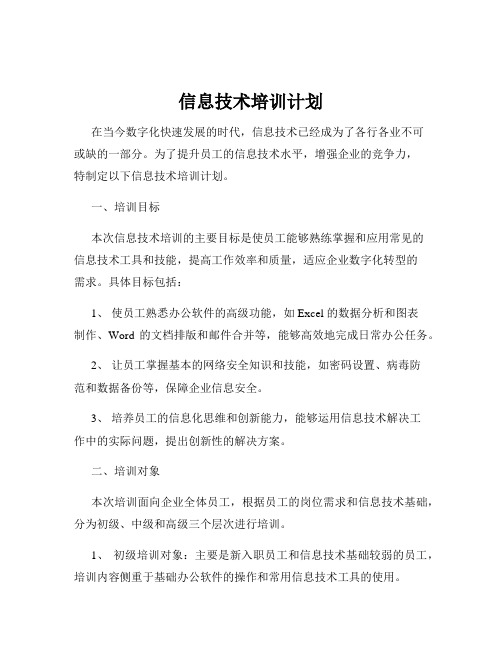 信息技术培训计划

在当今数字化快速发展的时代，信息技术已经成为了各行各业不可或缺的一部分。为了提升员工的信息技术水平，增强企业的竞争力，特制定以下信息技术培训计划。

一、培训目标

本次信息技术培训的主要目标是使员工能够熟练掌握和应用常见的信息技术工具和技能，提高工作效率和质量，适应企业数字化转型的需求。具体目标包括：

1、 使员工熟悉办公软件的高级功能，如 Excel 的数据分析和图表制作、Word 的文档排版和邮件合并等，能够高效地完成日常办公任务。

2、 让员工掌握基本的网络安全知识和技能，如密码设置、病毒防范和数据备份等，保障企业信息安全。

3、 培养员工的信息化思维和创新能力，能够运用信息技术解决工作中的实际问题，提出创新性的解决方案。

二、培训对象

本次培训面向企业全体员工，根据员工的岗位需求和信息技术基础，分为初级、中级和高级三个层次进行培训。

1、 初级培训对象：主要是新入职员工和信息技术基础较弱的员工，培训内容侧重于基础办公软件的操作和常用信息技术工具的使用。